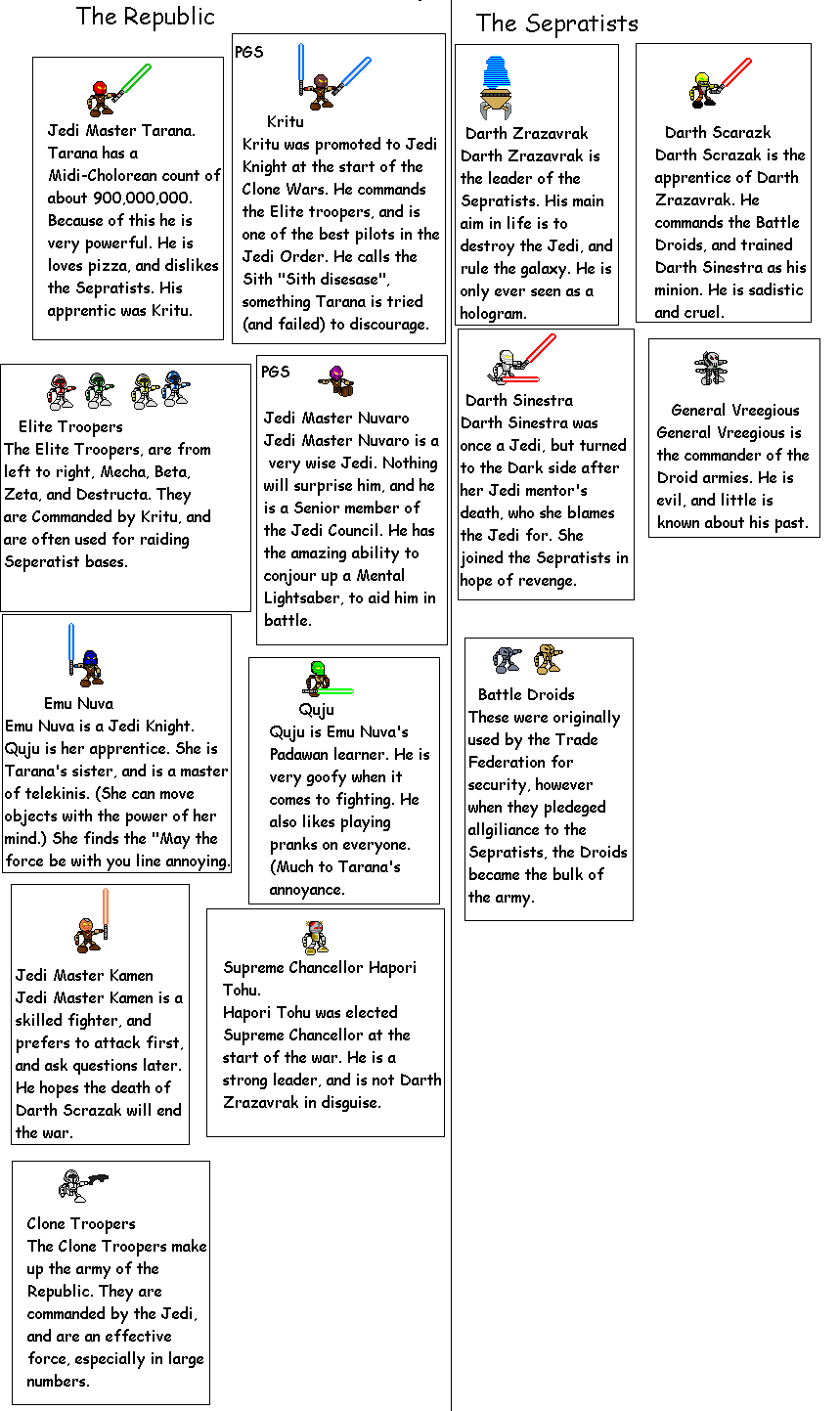 The Republic

Jedi Master Tarana. Tarana has a Midi-Cholorean count of about 900,000,000. Because of this he is very powerful. He is loves pizza, and dislikes the Sepratists. His apprentic was Kritu.

PGS

Kritu
Kritu was promoted to Jedi Knight at the start of the Clone Wars. He commands the Elite troopers, and is one of the best pilots in the Jedi Order. He calls the Sith "Sith disesase", something Tarana is tried (and failed) to discourage.

Elite Troopers
The Elite Troopers, are from left to right, Mecha, Beta, Zeta, and Destructa. They are Commanded by Kritu, and are often used for raiding Seperatist bases.

PGS

Jedi Master Nuvaro
Jedi Master Nuvaro is a very wise Jedi. Nothing will surprise him, and he is a Senior member of the Jedi Council. He has the amazing ability to conjour up a Mental Lightsaber, to aid him in battle.

Emu Nuva
Emu Nuva is a Jedi Knight. Quju is her apprentice. She is Tarana's sister, and is a master of telekinis. (She can move objects with the power of her mind.) She finds the "May the force be with you line annoying.

Quju
Quju is Emu Nuva's Padawan learner. He is very goofy when it comes to fighting. He also likes playing pranks on everyone. (Much to Tarana's annoyance.

Jedi Master Kamen
Jedi Master Kamen is a skilled fighter, and prefers to attack first, and ask questions later. He hopes the death of Darth Scrazak will end the war.

Supreme Chancellor Hapori Tohu.
Hapori Tohu was elected Supreme Chancellor at the start of the war. He is a strong leader, and is not Darth Zrazavrak in disguise.

Clone Troopers
The Clone Troopers make up the army of the Republic. They are commanded by the Jedi, and are an effective force, especially in large numbers.

The Sepratists

Darth Zrazavrak
Darth Zrazavrak is the leader of the Sepratists. His main aim in life is to destroy the Jedi, and rule the galaxy. He is only ever seen as a hologram.

Darth Scarazk
Darth Scrazak is the apprentice of Darth Zrazavrak. He commands the Battle Droids, and trained Darth Sinestra as his minion. He is sadistic and cruel.

Darth Sinestra
Darth Sinestra was once a Jedi, but turned to the Dark side after her Jedi mentor's death, who she blames the Jedi for. She joined the Sepratists in hope of revenge.

General Vreegious
General Vreegious is the commander of the Droid armies. He is evil, and little is known about his past.

Battle Droids
These were originally used by the Trade Federation for security, however when they pledeged allgiliance to the Sepratists, the Droids became the bulk of the army.